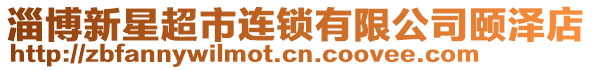 淄博新星超市连锁有限公司颐泽店
http://zbfannywilmot.cn.coovee.com